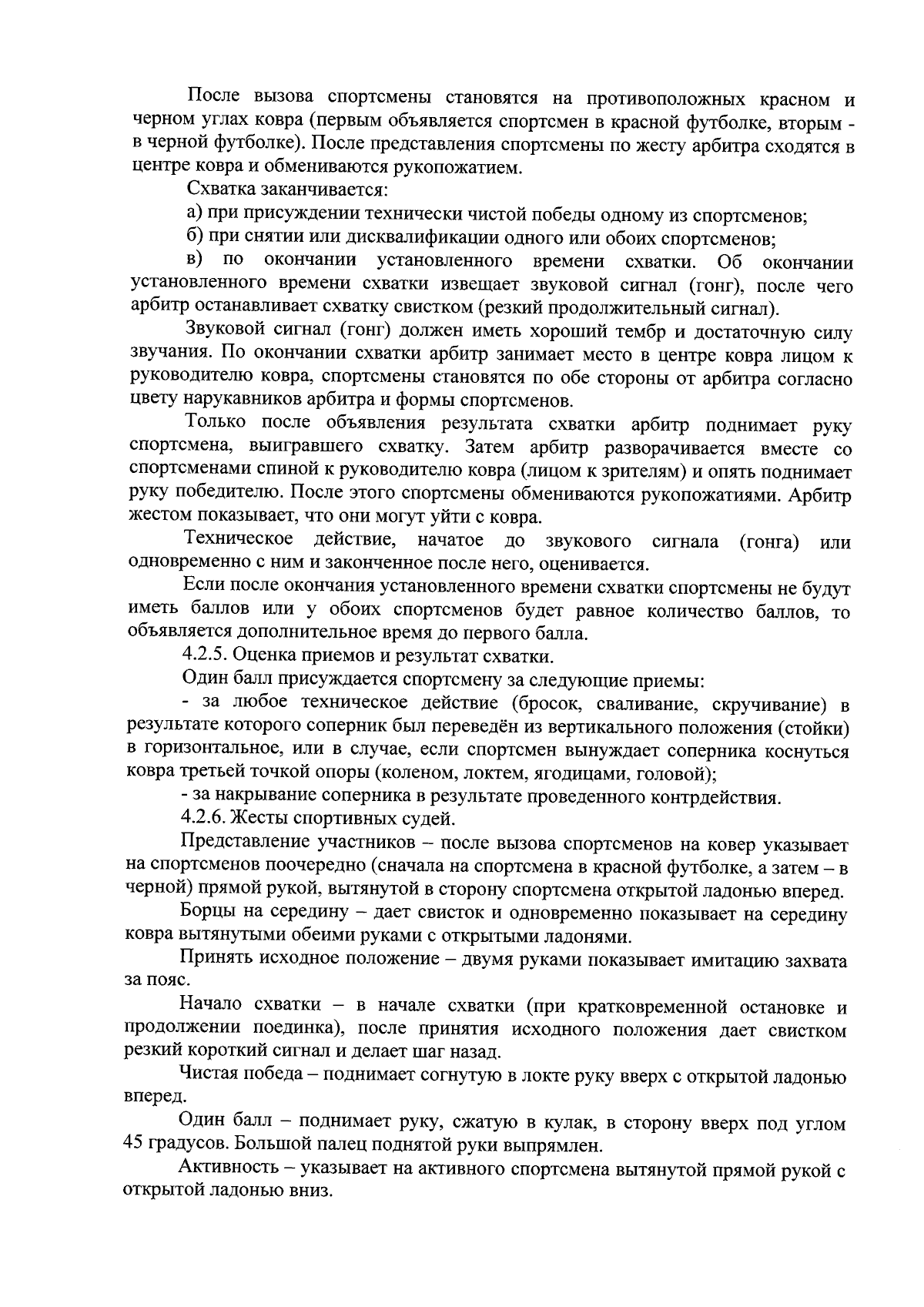 После вызова спортсмены становятся на противоположных красном и черном углах ковра (первым объявляется спортсмен в красной футболке, вторым - в черной футболке). После представления спортсмены по жесту арбитра сходятся в центре ковра и обмениваются рукопожатием.

Схватка заканчивается:

а) при присуждении технически чистой победы одному из спортсменов;

б) при снятии или дисквалификации одного или обоих спортсменов;

в) по окончании установленного времени схватки. Об окончании установленного времени схватки извещает звуковой сигнал (гонг), после чего арбитр останавливает схватку свистком (резкий продолжительный сигнал).

Звуковой сигнал (гонг) должен иметь хороший тембр и достаточную силу звучания. По окончании схватки арбитр занимает место в центре ковра лицом к руководителю ковра, спортсмены становятся по обе стороны от арбитра согласно цвету нарукавников арбитра и формы спортсменов.

Только после объявления результата схватки арбитр поднимает руку спортсмена, выигравшего схватку. Затем арбитр разворачивается вместе со спортсменами спиной к руководителю ковра (лицом к зрителям) и опять поднимает руку победителю. После этого спортсмены обмениваются рукопожатиями. Арбитр жестом показывает, что они могут уйти с ковра.

Техническое действие, начатое до звукового сигнала (гонга) или одновременно с ним и законченное после него, оценивается.

Если после окончания установленного времени схватки спортсмены не будут иметь баллов или у обоих спортсменов будет равное количество баллов, то объявляется дополнительное время до первого балла.

4.2.5. Оценка приемов и результат схватки.

Один балл присуждается спортсмену за следующие приемы:

- за любое техническое действие (бросок, сваливание, скручивание) в результате которого соперник был переведён из вертикального положения (стойки) в горизонтальное, или в случае, если спортсмен вынуждает соперника коснуться ковра третьей точкой опоры (коленом, локтем, ягодицами, головой);

- за накрывание соперника в результате проведенного контрдействия.

4.2.6. Жесты спортивных судей.

Представление участников – после вызова спортсменов на ковер указывает на спортсменов поочередно (сначала на спортсмена в красной футболке, а затем – в черной) прямой рукой, вытянутой в сторону спортсмена открытой ладонью вперед.

Борцы на середину – дает свисток и одновременно показывает на середину ковра вытянутыми обеими руками с открытыми ладонями.

Принять исходное положение – двумя руками показывает имитацию захвата за пояс.

Начало схватки – в начале схватки (при кратковременной остановке и продолжении поединка), после принятия исходного положения дает свистком резкий короткий сигнал и делает шаг назад.

Чистая победа – поднимает согнутую в локте руку вверх с открытой ладонью вперед.

Один балл – поднимает руку, сжатую в кулак, в сторону вверх под углом 45 градусов. Большой палец поднятой руки выпрямлен.

Активность – указывает на активного спортсмена вытянутой прямой рукой с открытой ладонью вниз.